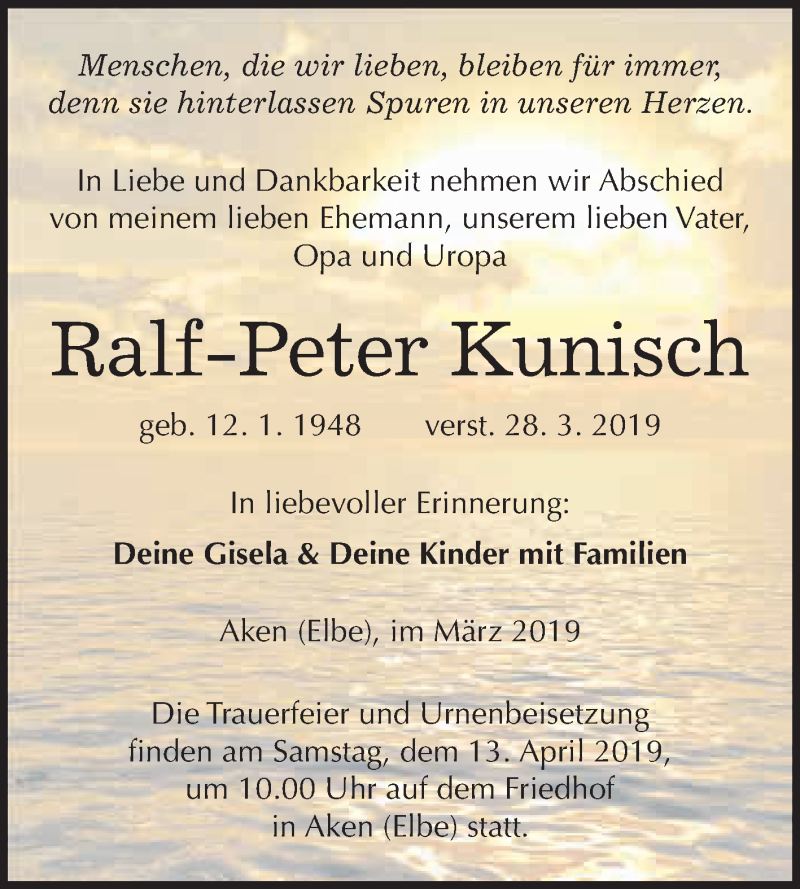 Menschen, die wir lieben, bleiben für immer, denn sie hinterlassen Spuren in unseren Herzen.

In Liebe und Dankbarkeit nehmen wir Abschied von meinem lieben Ehemann, unserem lieben Vater, Opa und Uropa

Ralf-Peter Kunisch

geb. 12. 1. 1948 verst. 28. 3. 2019

In liebevoller Erinnerung:

Deine Gisela & Deine Kinder mit Familien

Aken (Elbe), im März 2019

Die Trauerfeier und Urnenbeisetzung finden am Samstag, dem 13. April 2019, um 10.00 Uhr auf dem Friedhof in Aken (Elbe) statt.